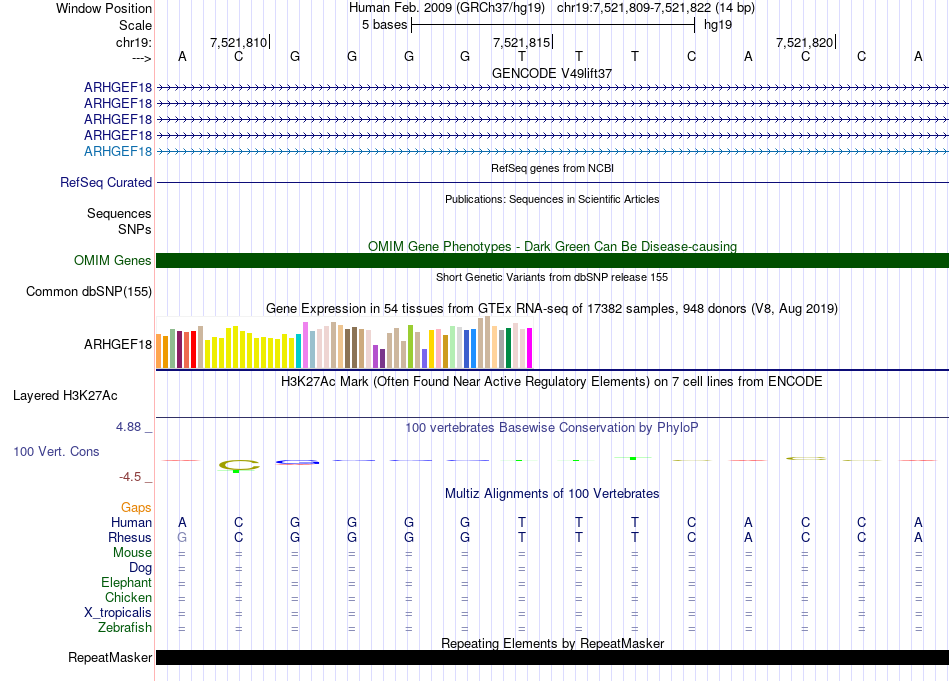 Window Position Human Feb. 2009 (GRCh37/hg19) chr19:7,521,809-7,521,822 (14 bp)
Scale 5 bases hg19
chr19: 7,521,810 7,521,815 7,521,820
---> A C G G G G T T T C A C C A
GENCODE V49lift37
ARHGEF18
ARHGEF18
ARHGEF18
ARHGEF18
ARHGEF18
RefSeq genes from NCBI
RefSeq Curated
Publications: Sequences in Scientific Articles
Sequences
SNPs
OMIM Gene Phenotypes - Dark Green Can Be Disease-causing
OMIM Genes
Short Genetic Variants from dbSNP release 155
Common dbSNP(155)
Gene Expression in 54 tissues from GTEx RNA-seq of 17382 samples, 948 donors (V8, Aug 2019)
ARHGEF18
H3K27Ac Mark (Often Found Near Active Regulatory Elements) on 7 cell lines from ENCODE
Layered H3K27Ac
4.88 _
100 vertebrates Basewise Conservation by PhyloP
100 Vert. Cons
-4.5 _
Multiz Alignments of 100 Vertebrates
Gaps
Human A C G G G G T T T C A C C A
Rhesus G C G G G G T T T C A C C A
Mouse = = = = = = = = = = = = = =
Dog = = = = = = = = = = = = = =
Elephant = = = = = = = = = = = = = =
Chicken = = = = = = = = = = = = = =
X_tropicalis = = = = = = = = = = = = = =
Zebrafish = = = = = = = = = = = = = =
Repeating Elements by RepeatMasker
RepeatMasker